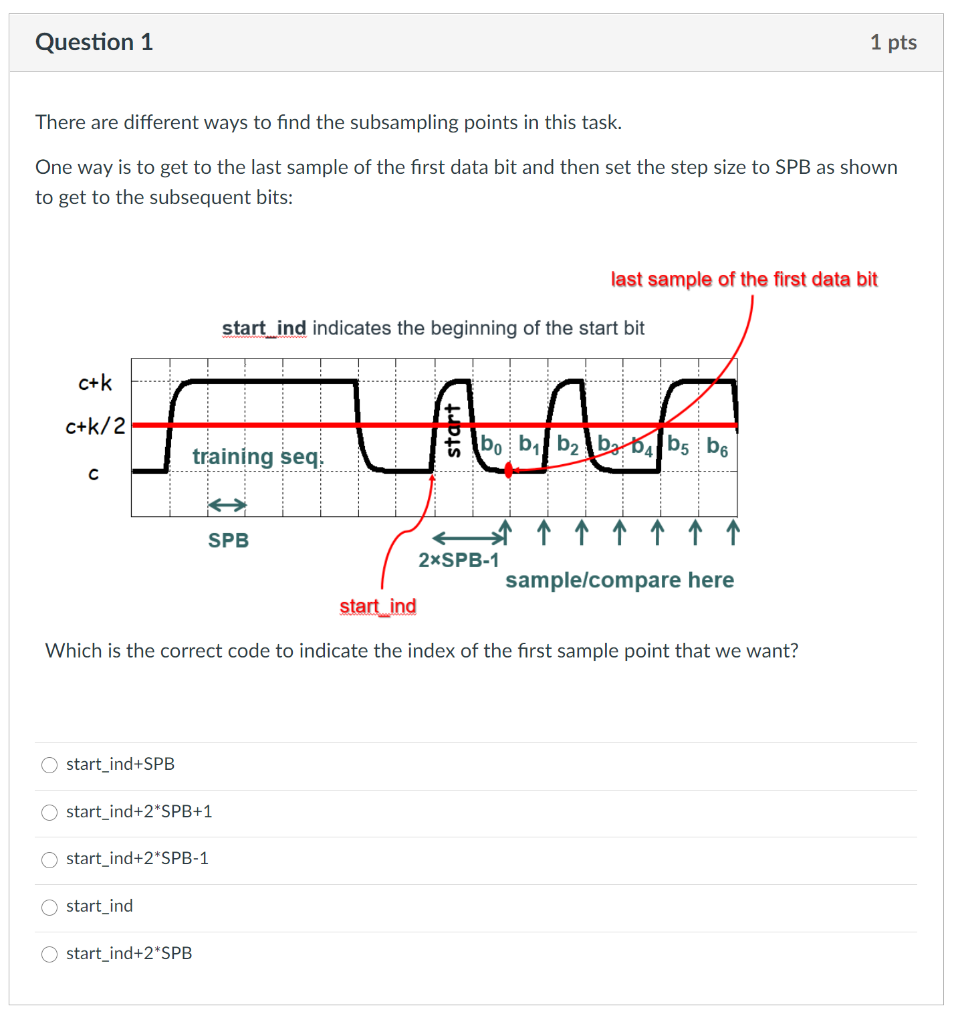 Question 1

1 pts

There are different ways to find the subsampling points in this task.

One way is to get to the last sample of the first data bit and then set the step size to SPB as shown to get to the subsequent bits:

last sample of the first data bit

start_ind indicates the beginning of the start bit

c+k

c+k/2

c

training seq.

start

$b_0$ $b_1$ $b_2$ $b_3$ $b_4$ $b_5$ $b_6$

SPB

2×SPB-1

sample/compare here

start_ind

Which is the correct code to indicate the index of the first sample point that we want?

start_ind+SPB

start_ind+2*SPB+1

start_ind+2*SPB-1

start_ind

start_ind+2*SPB